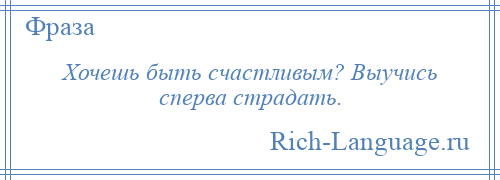 Фраза

Хочешь быть счастливым? Выучись сперва страдать.

Rich-Language.ru